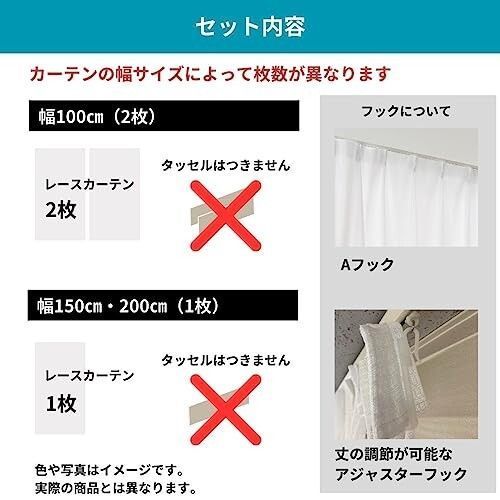 セット内容

カーテンの幅サイズによって枚数が異なります

幅100cm（2枚）

レースカーテン
2枚

タッセルはつきません

幅150cm・200cm（1枚）

レースカーテン
1枚

タッセルはつきません

色や写真はイメージです。
実際の商品とは異なります。

フックについて

Aフック

丈の調節が可能な
アジャスターフック